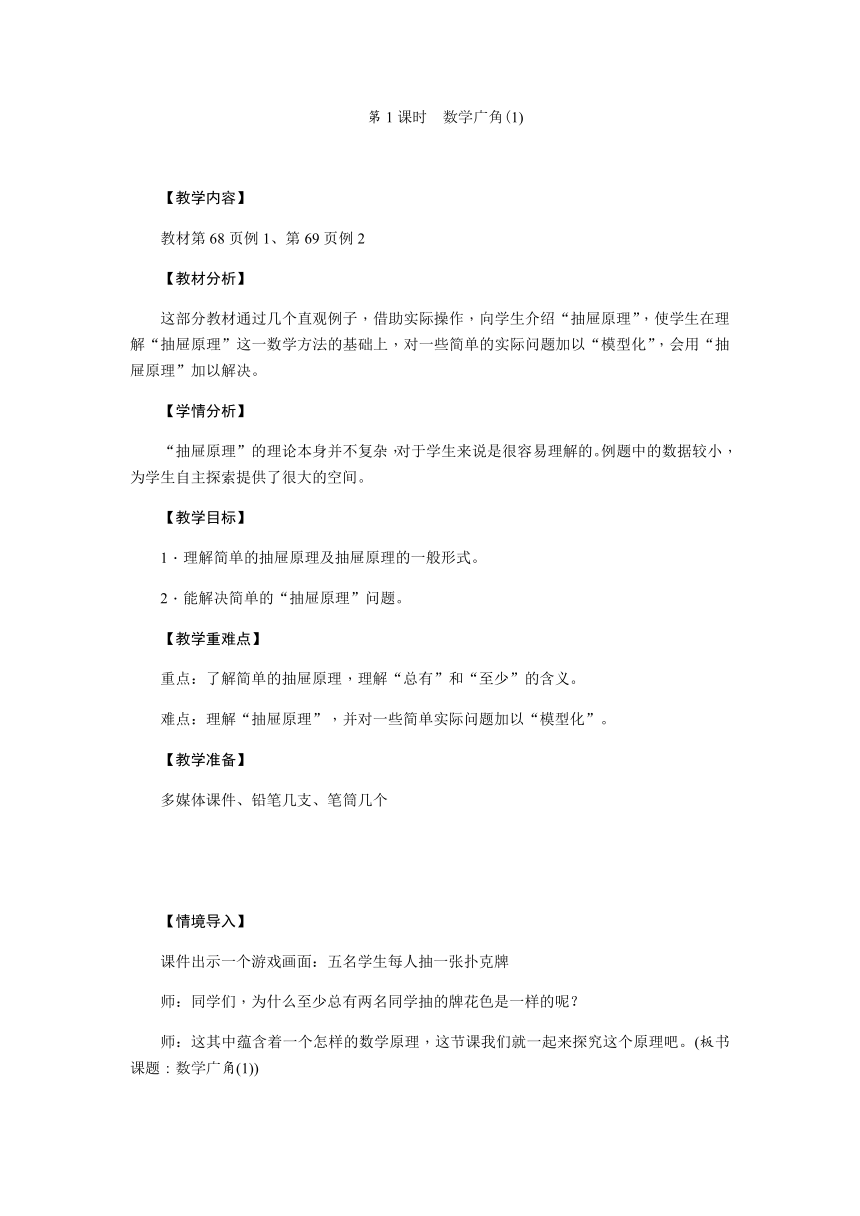 第 1 课时　数学广角(1)

【教学内容】

教材第 68 页例 1、第 69 页例 2

【教材分析】

这部分教材通过几个直观例子，借助实际操作，向学生介绍“抽屉原理”，使学生在理解“抽屉原理”这一数学方法的基础上，对一些简单的实际问题加以“模型化”，会用“抽屉原理”加以解决。

【学情分析】

“抽屉原理”的理论本身并不复杂，对于学生来说是很容易理解的。例题中的数据较小，为学生自主探索提供了很大的空间。

【教学目标】

1．理解简单的抽屉原理及抽屉原理的一般形式。

2．能解决简单的“抽屉原理”问题。

【教学重难点】

重点：了解简单的抽屉原理，理解“总有”和“至少”的含义。

难点：理解“抽屉原理”，并对一些简单实际问题加以“模型化”。

【教学准备】

多媒体课件、铅笔几支、笔筒几个

【情境导入】

课件出示一个游戏画面：五名学生每人抽一张扑克牌

师：同学们，为什么至少总有两名同学抽的牌花色是一样的呢？

师：这其中蕴含着一个怎样的数学原理，这节课我们就一起来探究这个原理吧。(板书课题：数学广角(1))